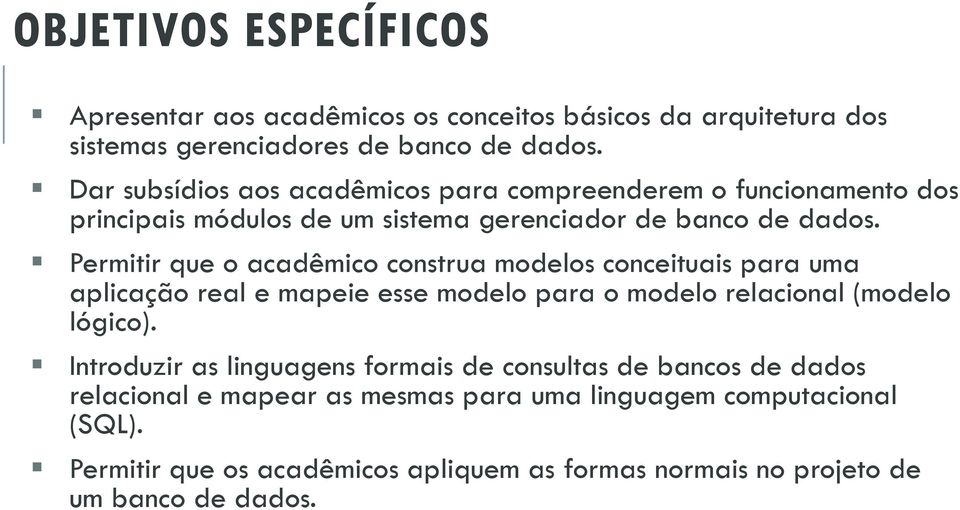 OBJETIVOS ESPECÍFICOS

▪ Apresentar aos acadêmicos os conceitos básicos da arquitetura dos sistemas gerenciadores de banco de dados.

▪ Dar subsídios aos acadêmicos para compreenderem o funcionamento dos principais módulos de um sistema gerenciador de banco de dados.

▪ Permitir que o acadêmico construa modelos conceituais para uma aplicação real e mapeie esse modelo para o modelo relacional (modelo lógico).

▪ Introduzir as linguagens formais de consultas de bancos de dados relacional e mapear as mesmas para uma linguagem computacional (SQL).

▪ Permitir que os acadêmicos apliquem as formas normais no projeto de um banco de dados.